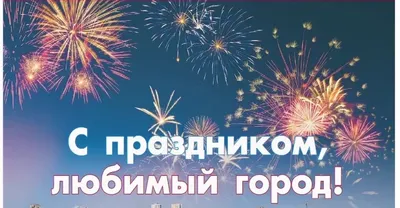 С праздником,
любимый город!